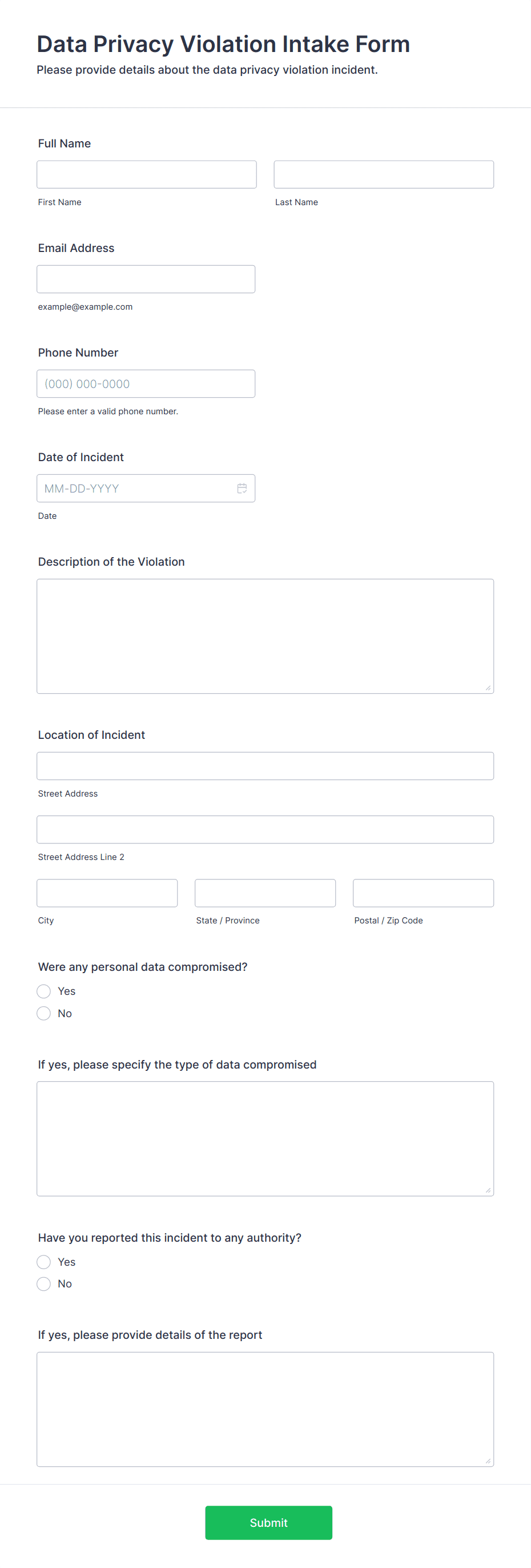 Data Privacy Violation Intake Form
Please provide details about the data privacy violation incident.

Full Name

First Name

Last Name

Email Address

example@example.com

Phone Number

(000) 000-0000

Please enter a valid phone number.

Date of Incident

MM-DD-YYYY

Date

Description of the Violation

Location of Incident

Street Address

Street Address Line 2

City

State / Province

Postal / Zip Code

Were any personal data compromised?

Yes

No

If yes, please specify the type of data compromised

Have you reported this incident to any authority?

Yes

No

If yes, please provide details of the report

Submit